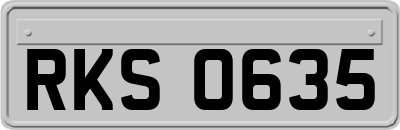 RKS 0635